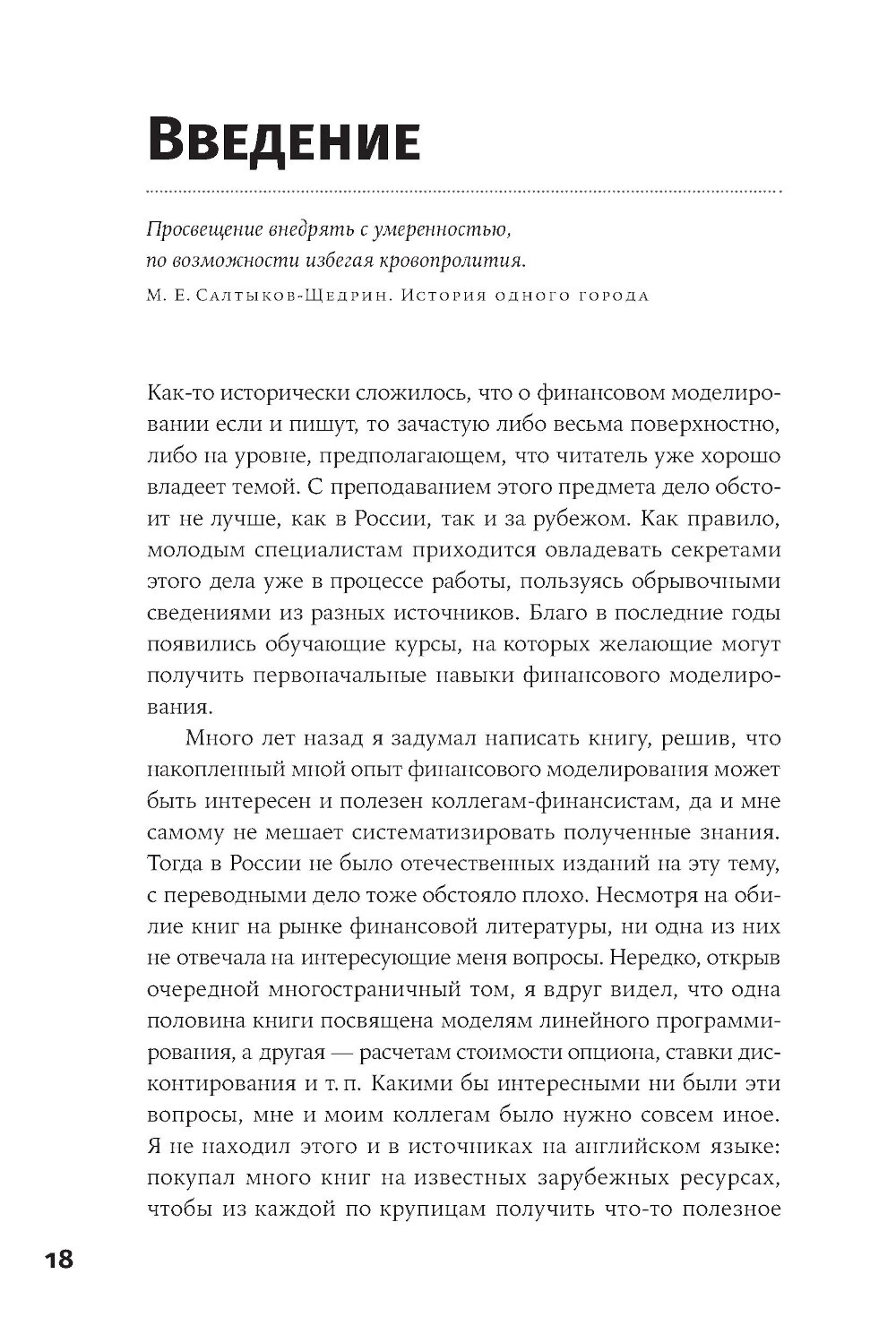 Введение

Просвещение внедрять с умеренностью, по возможности избегая кровопролития.
М. Е. Салтыков-Щедрин. История одного города

Как-то исторически сложилось, что о финансовом моделировании если и пишут, то зачастую либо весьма поверхностно, либо на уровне, предполагающем, что читатель уже хорошо владеет темой. С преподаванием этого предмета дело обстоит не лучше, как в России, так и за рубежом. Как правило, молодым специалистам приходится овладевать секретами этого дела уже в процессе работы, пользуясь обрывочными сведениями из разных источников. Благо в последние годы появились обучающие курсы, на которых желающие могут получить первоначальные навыки финансового моделирования.

Много лет назад я задумал написать книгу, решив, что накопленный мной опыт финансового моделирования может быть интересен и полезен коллегам-финансистам, да и мне самому не мешает систематизировать полученные знания. Тогда в России не было отечественных изданий на эту тему, с переводными дело тоже обстояло плохо. Несмотря на обилие книг на рынке финансовой литературы, ни одна из них не отвечала на интересующие меня вопросы. Нередко, открыв очередной многостраничный том, я вдруг видел, что одна половина книги посвящена моделям линейного программирования, а другая — расчетам стоимости опциона, ставки дисконтирования и т. п. Какими бы интересными ни были эти вопросы, мне и моим коллегам было нужно совсем иное. Я не находил этого и в источниках на английском языке: покупал много книг на известных зарубежных ресурсах, чтобы из каждой по крупицам получить что-то полезное

18